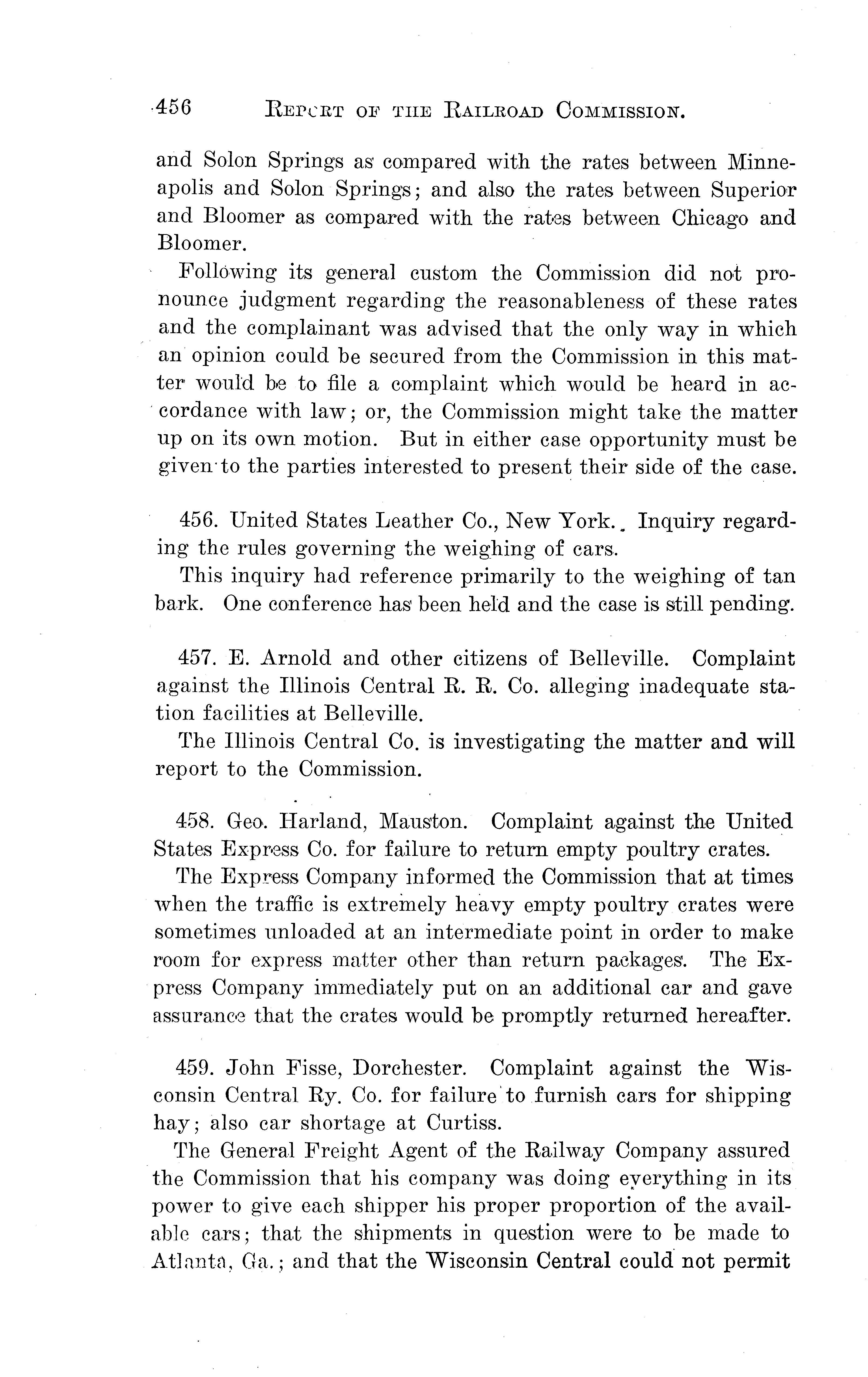 456 REPORT OF THE RAILROAD COMMISSION.

and Solon Springs as compared with the rates between Minneapolis and Solon Springs; and also the rates between Superior and Bloomer as compared with the rates between Chicago and Bloomer.

Following its general custom the Commission did not pronounce judgment regarding the reasonableness of these rates and the complainant was advised that the only way in which an opinion could be secured from the Commission in this matter would be to file a complaint which would be heard in accordance with law; or, the Commission might take the matter up on its own motion. But in either case opportunity must be given to the parties interested to present their side of the case.

456. United States Leather Co., New York. Inquiry regarding the rules governing the weighing of cars.

This inquiry had reference primarily to the weighing of tan bark. One conference has been held and the case is still pending.

457. E. Arnold and other citizens of Belleville. Complaint against the Illinois Central R. R. Co. alleging inadequate station facilities at Belleville.

The Illinois Central Co. is investigating the matter and will report to the Commission.

458. Geo. Harland, Mauston. Complaint against the United States Express Co. for failure to return empty poultry crates.

The Express Company informed the Commission that at times when the traffic is extremely heavy empty poultry crates were sometimes unloaded at an intermediate point in order to make room for express matter other than return packages. The Express Company immediately put on an additional car and gave assurance that the crates would be promptly returned hereafter.

459. John Fisse, Dorchester. Complaint against the Wisconsin Central Ry. Co. for failure to furnish cars for shipping hay; also car shortage at Curtiss.

The General Freight Agent of the Railway Company assured the Commission that his company was doing everything in its power to give each shipper his proper proportion of the available cars; that the shipments in question were to be made to Atlanta, Ga.; and that the Wisconsin Central could not permit